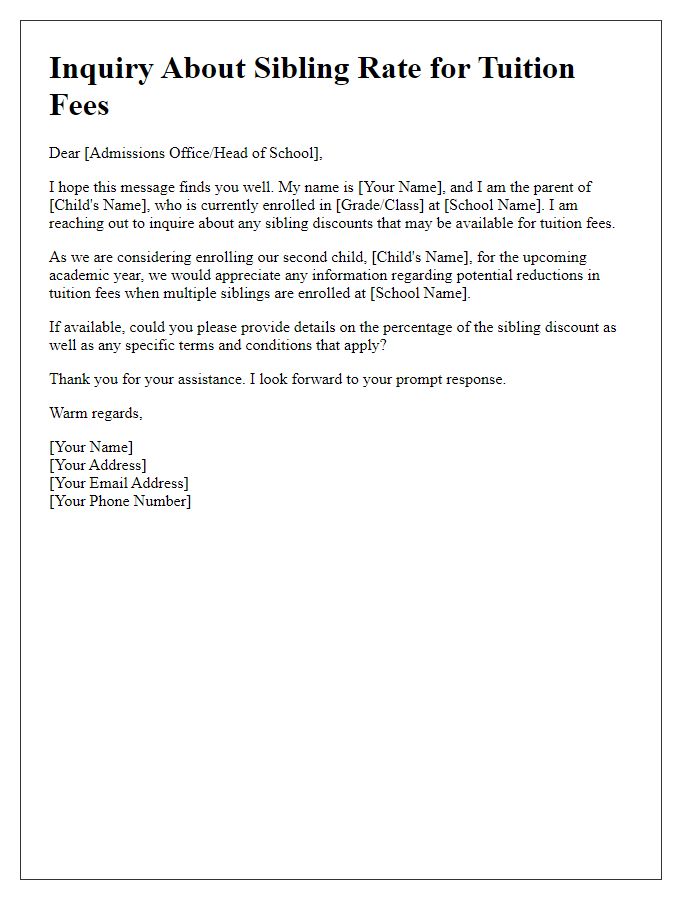 Inquiry About Sibling Rate for Tuition Fees

Dear [Admissions Office/Head of School],

I hope this message finds you well. My name is [Your Name], and I am the parent of [Child's Name], who is currently enrolled in [Grade/Class] at [School Name]. I am reaching out to inquire about any sibling discounts that may be available for tuition fees.

As we are considering enrolling our second child, [Child's Name], for the upcoming academic year, we would appreciate any information regarding potential reductions in tuition fees when multiple siblings are enrolled at [School Name].

If available, could you please provide details on the percentage of the sibling discount as well as any specific terms and conditions that apply?

Thank you for your assistance. I look forward to your prompt response.

Warm regards,

[Your Name]
[Your Address]
[Your Email Address]
[Your Phone Number]